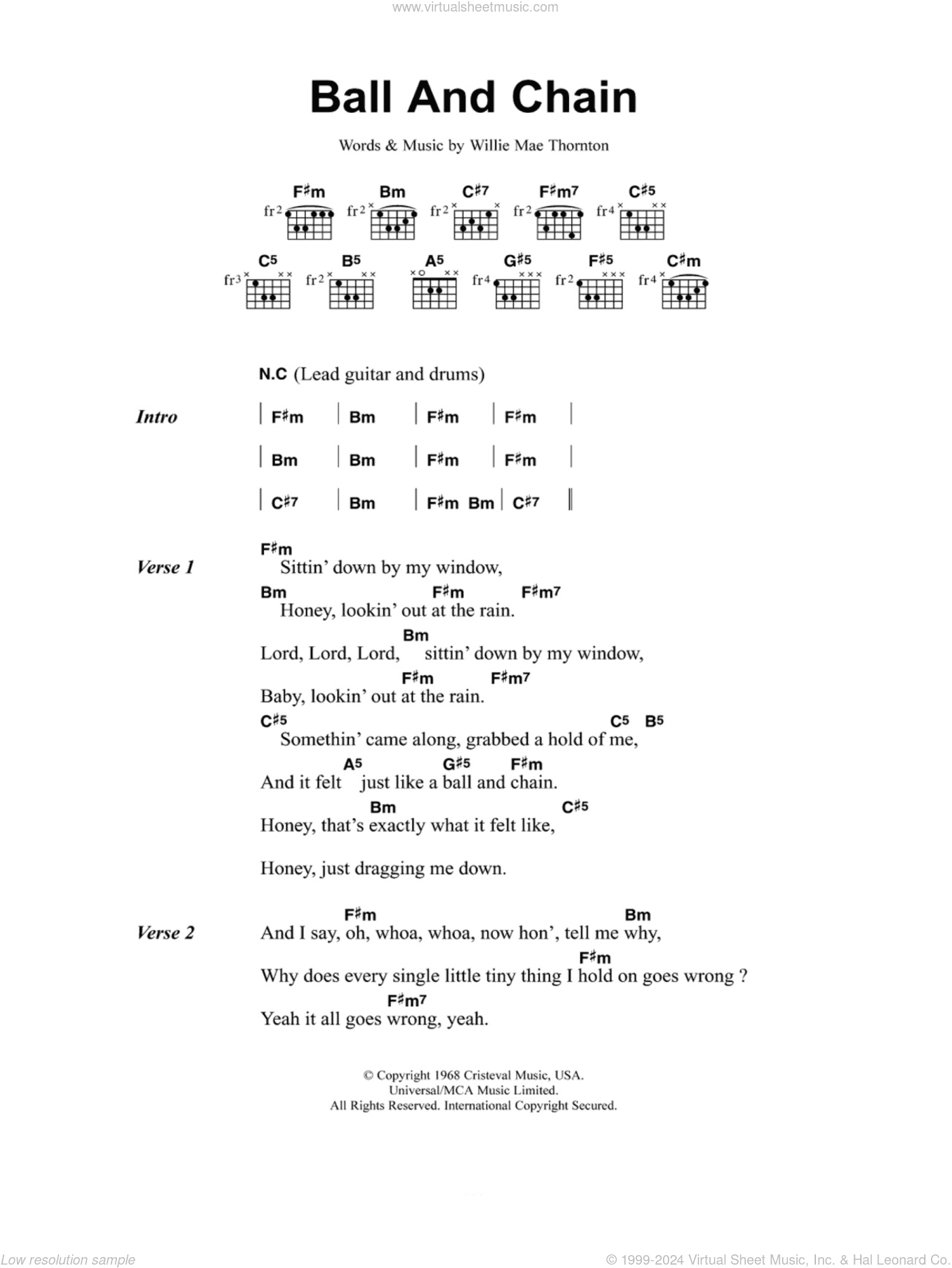 www.virtualsheetmusic.com

Ball And Chain

Words & Music by Willie Mae Thornton

F♯m fr2 Bm fr2 C♯7 fr2 F♯m7 fr2 C♯5 fr4

C5 fr3 B5 fr2 A5 G♯5 fr4 F♯5 fr2 C♯m fr4

N.C (Lead guitar and drums)

Intro | F♯m | Bm | F♯m | F♯m |
| Bm | Bm | F♯m | F♯m |
| C♯7 | Bm | F♯m Bm | C♯7 ‖

Verse 1
F♯m
Sittin' down by my window,
Bm F♯m F♯m7
Honey, lookin' out at the rain.
Bm
Lord, Lord, Lord, sittin' down by my window,
F♯m F♯m7
Baby, lookin' out at the rain.
C♯5 C5 B5
Somethin' came along, grabbed a hold of me,
A5 G♯5 F♯m
And it felt just like a ball and chain.
Bm C♯5
Honey, that's exactly what it felt like,

Honey, just dragging me down.

Verse 2
F♯m Bm
And I say, oh, whoa, whoa, now hon', tell me why,
F♯m
Why does every single little tiny thing I hold on goes wrong ?
F♯m7
Yeah it all goes wrong, yeah.

© Copyright 1968 Cristeval Music, USA.
Universal/MCA Music Limited.
All Rights Reserved. International Copyright Secured.

Low resolution sample

© 1999-2024 Virtual Sheet Music, Inc. & Hal Leonard Co.